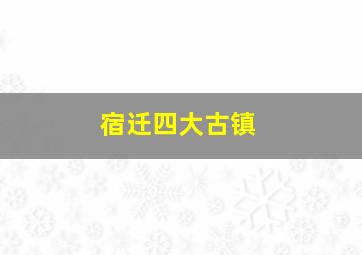 宿迁四大古镇